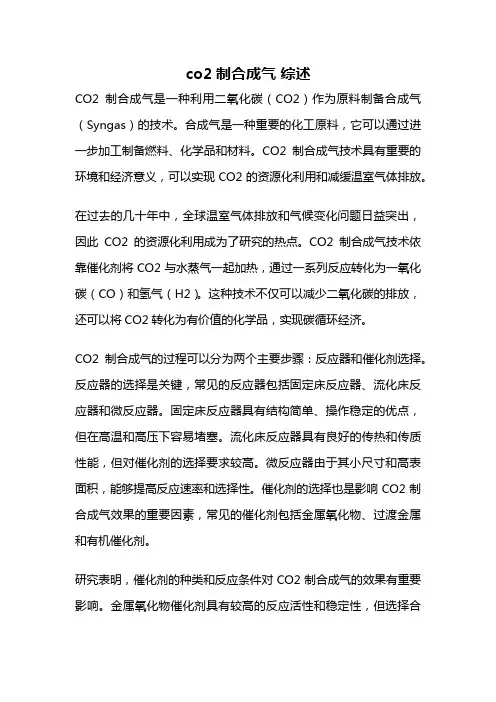 co2 制合成气 综述

CO2 制合成气是一种利用二氧化碳（CO2）作为原料制备合成气（Syngas）的技术。合成气是一种重要的化工原料，它可以通过进一步加工制备燃料、化学品和材料。CO2 制合成气技术具有重要的环境和经济意义，可以实现 CO2 的资源化利用和减缓温室气体排放。

在过去的几十年中，全球温室气体排放和气候变化问题日益突出，因此 CO2 的资源化利用成为了研究的热点。CO2 制合成气技术依靠催化剂将 CO2 与水蒸气一起加热，通过一系列反应转化为一氧化碳（CO）和氢气（H2）。这种技术不仅可以减少二氧化碳的排放，还可以将 CO2 转化为有价值的化学品，实现碳循环经济。

CO2 制合成气的过程可以分为两个主要步骤：反应器和催化剂选择。反应器的选择是关键，常见的反应器包括固定床反应器、流化床反应器和微反应器。固定床反应器具有结构简单、操作稳定的优点，但在高温和高压下容易堵塞。流化床反应器具有良好的传热和传质性能，但对催化剂的选择要求较高。微反应器由于其小尺寸和高表面积，能够提高反应速率和选择性。催化剂的选择也是影响 CO2 制合成气效果的重要因素，常见的催化剂包括金属氧化物、过渡金属和有机催化剂。

研究表明，催化剂的种类和反应条件对 CO2 制合成气的效果有重要影响。金属氧化物催化剂具有较高的反应活性和稳定性，但选择合